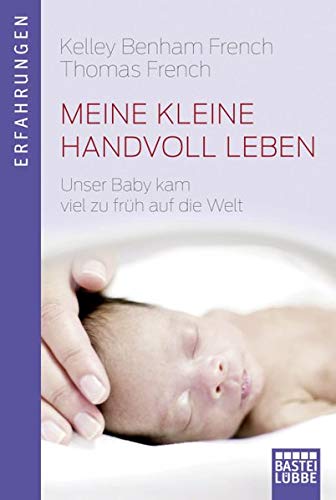 ERFAHRUNGEN

Kelley Benham French
Thomas French

MEINE KLEINE HANDVOLL LEBEN

Unser Baby kam viel zu früh auf die Welt

BASTEI LÜBBE